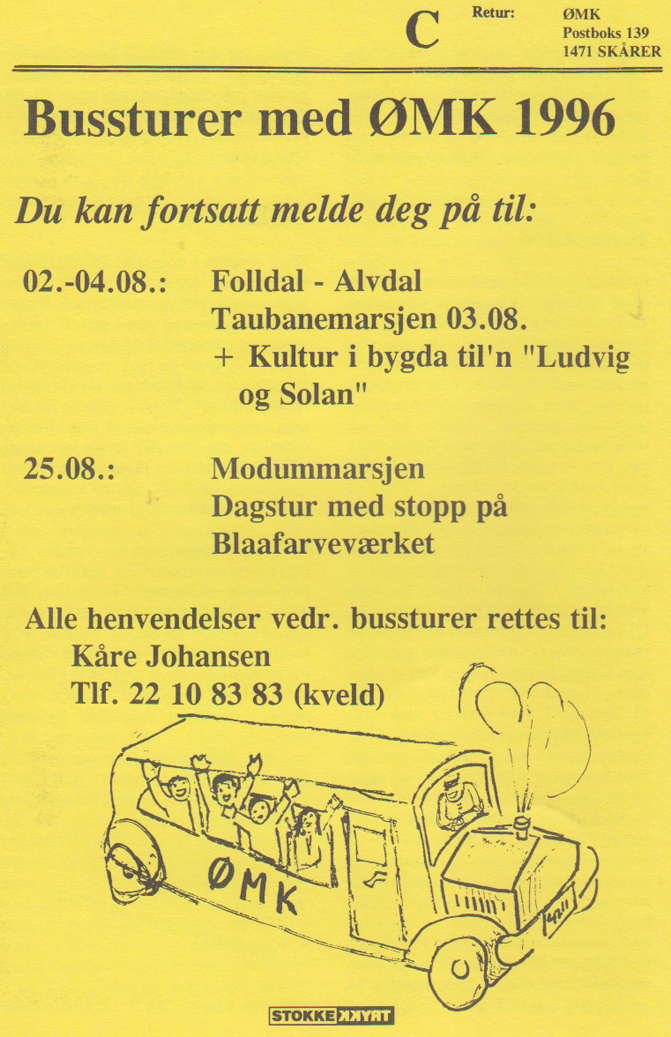 C Retur: ØMK Postboks 139 1471 SKÅRER

Bussturer med ØMK 1996

Du kan fortsatt melde deg på til:

02.-04.08.: Folldal - Alvdal
Taubanemarsjen 03.08.
+ Kultur i bygda til'n "Ludvig og Solan"

25.08.: Modummarsjen
Dagstur med stopp på Blaafarveværket

Alle henvendelser vedr. bussturer rettes til:
Kåre Johansen
Tlf. 22 10 83 83 (kveld)

ØMK

STOKKE TRYKK